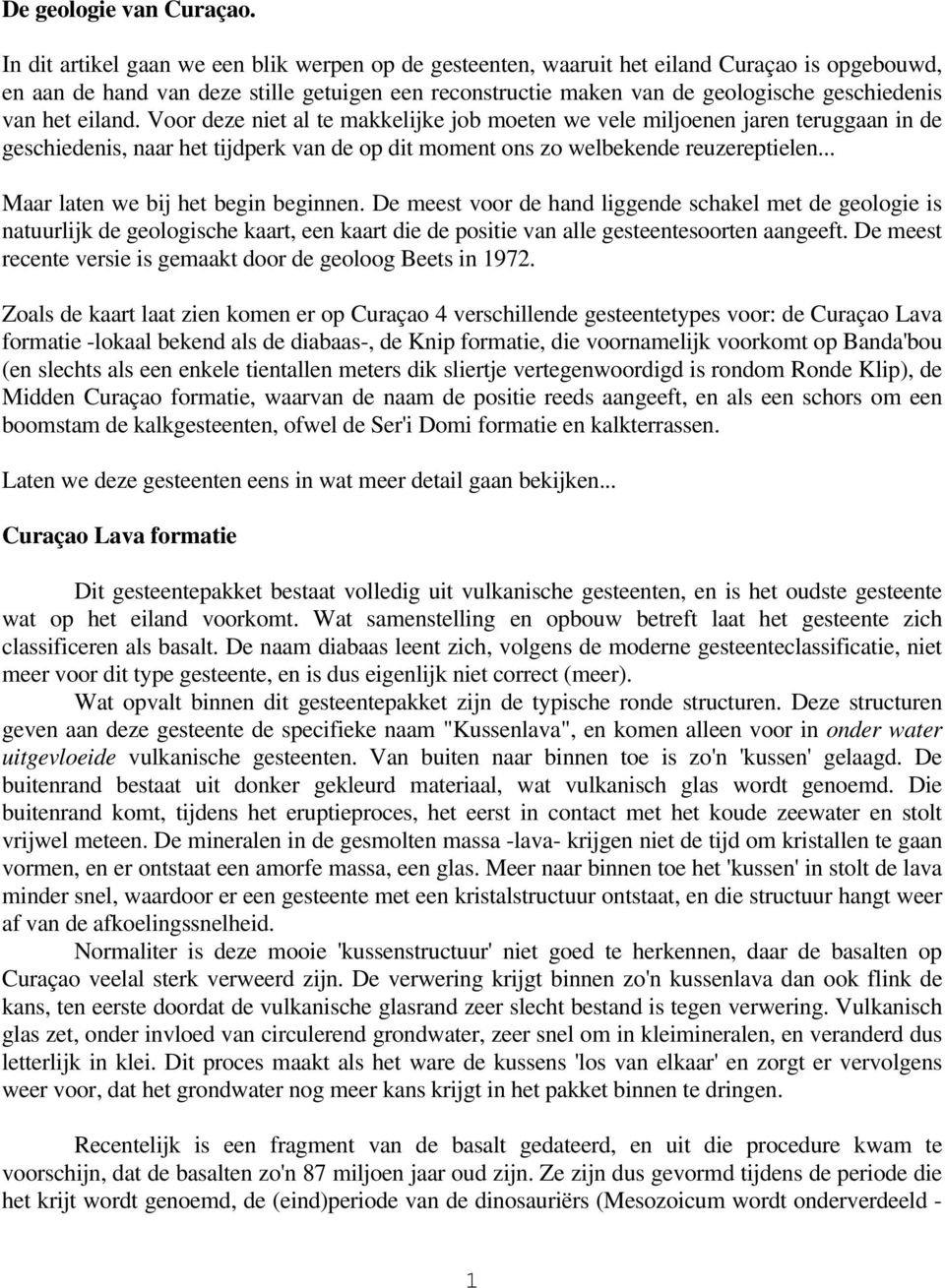 De geologie van Curaçao.

In dit artikel gaan we een blik werpen op de gesteenten, waaruit het eiland Curaçao is opgebouwd, en aan de hand van deze stille getuigen een reconstructie maken van de geologische geschiedenis van het eiland. Voor deze niet al te makkelijke job moeten we vele miljoenen jaren teruggaan in de geschiedenis, naar het tijdperk van de op dit moment ons zo welbekende reuzereptielen...

Maar laten we bij het begin beginnen. De meest voor de hand liggende schakel met de geologie is natuurlijk de geologische kaart, een kaart die de positie van alle gesteentesoorten aangeeft. De meest recente versie is gemaakt door de geoloog Beets in 1972.

Zoals de kaart laat zien komen er op Curaçao 4 verschillende gesteentetypes voor: de Curaçao Lava formatie -lokaal bekend als de diabaas-, de Knip formatie, die voornamelijk voorkomt op Banda'bou (en slechts als een enkele tientallen meters dik sliertje vertegenwoordigd is rondom Ronde Klip), de Midden Curaçao formatie, waarvan de naam de positie reeds aangeeft, en als een schors om een boomstam de kalkgesteenten, ofwel de Ser'i Domi formatie en kalkterrassen.

Laten we deze gesteenten eens in wat meer detail gaan bekijken...

Curaçao Lava formatie

Dit gesteentepakket bestaat volledig uit vulkanische gesteenten, en is het oudste gesteente wat op het eiland voorkomt. Wat samenstelling en opbouw betreft laat het gesteente zich classificeren als basalt. De naam diabaas leent zich, volgens de moderne gesteenteclassificatie, niet meer voor dit type gesteente, en is dus eigenlijk niet correct (meer).

Wat opvalt binnen dit gesteentepakket zijn de typische ronde structuren. Deze structuren geven aan deze gesteente de specifieke naam "Kussenlava", en komen alleen voor in onder water uitgevloeide vulkanische gesteenten. Van buiten naar binnen toe is zo'n 'kussen' gelaagd. De buitenrand bestaat uit donker gekleurd materiaal, wat vulkanisch glas wordt genoemd. Die buitenrand komt, tijdens het eruptieproces, het eerst in contact met het koude zeewater en stolt vrijwel meteen. De mineralen in de gesmolten massa -lava- krijgen niet de tijd om kristallen te gaan vormen, en er ontstaat een amorfe massa, een glas. Meer naar binnen toe het 'kussen' in stolt de lava minder snel, waardoor er een gesteente met een kristalstructuur ontstaat, en die structuur hangt weer af van de afkoelingssnelheid.

Normaliter is deze mooie 'kussenstructuur' niet goed te herkennen, daar de basalten op Curaçao veelal sterk verweerd zijn. De verwering krijgt binnen zo'n kussenlava dan ook flink de kans, ten eerste doordat de vulkanische glasrand zeer slecht bestand is tegen verwering. Vulkanisch glas zet, onder invloed van circulerend grondwater, zeer snel om in kleimineralen, en veranderd dus letterlijk in klei. Dit proces maakt als het ware de kussens 'los van elkaar' en zorgt er vervolgens weer voor, dat het grondwater nog meer kans krijgt in het pakket binnen te dringen.

Recentelijk is een fragment van de basalt gedateerd, en uit die procedure kwam te voorschijn, dat de basalten zo'n 87 miljoen jaar oud zijn. Ze zijn dus gevormd tijdens de periode die het krijt wordt genoemd, de (eind)periode van de dinosauriërs (Mesozoicum wordt onderverdeeld -

1